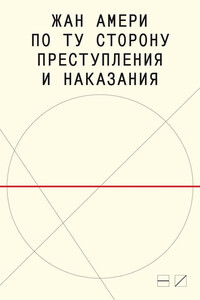 ЖАН АМЕРИ
ПО ТУ СТОРОНУ
ПРЕСТУПЛЕНИЯ
И НАКАЗАНИЯ